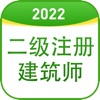 2022

二级注册
建筑师